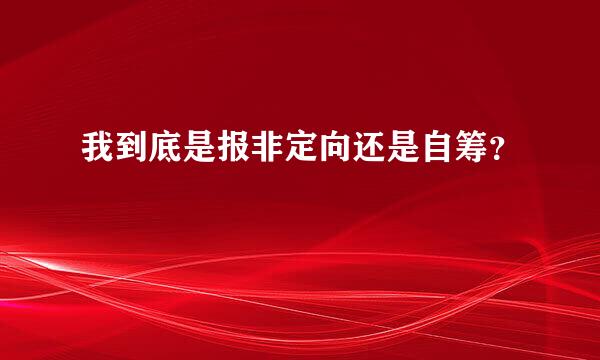 我到底是报非定向还是自筹?